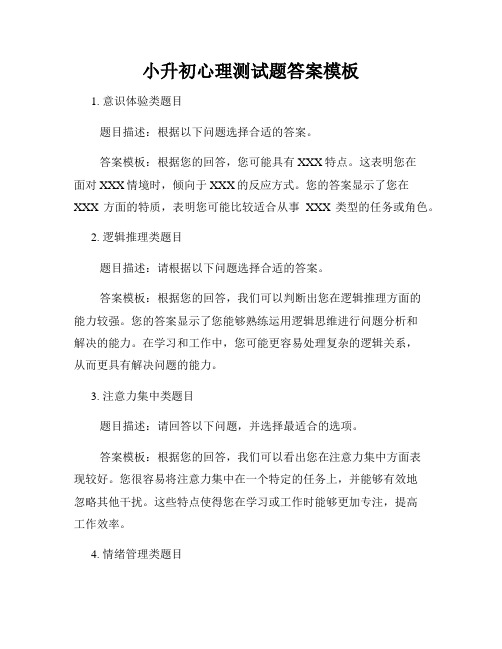 小升初心理测试题答案模板

1. 意识体验类题目

题目描述：根据以下问题选择合适的答案。

答案模板：根据您的回答，您可能具有 XXX 特点。这表明您在面对 XXX 情境时，倾向于 XXX 的反应方式。您的答案显示了您在 XXX 方面的特质，表明您可能比较适合从事 XXX 类型的任务或角色。

2. 逻辑推理类题目

题目描述：请根据以下问题选择合适的答案。

答案模板：根据您的回答，我们可以判断出您在逻辑推理方面的能力较强。您的答案显示了您能够熟练运用逻辑思维进行问题分析和解决的能力。在学习和工作中，您可能更容易处理复杂的逻辑关系，从而更具有解决问题的能力。

3. 注意力集中类题目

题目描述：请回答以下问题，并选择最适合的选项。

答案模板：根据您的回答，我们可以看出您在注意力集中方面表现较好。您很容易将注意力集中在一个特定的任务上，并能够有效地忽略其他干扰。这些特点使得您在学习或工作时能够更加专注，提高工作效率。

4. 情绪管理类题目